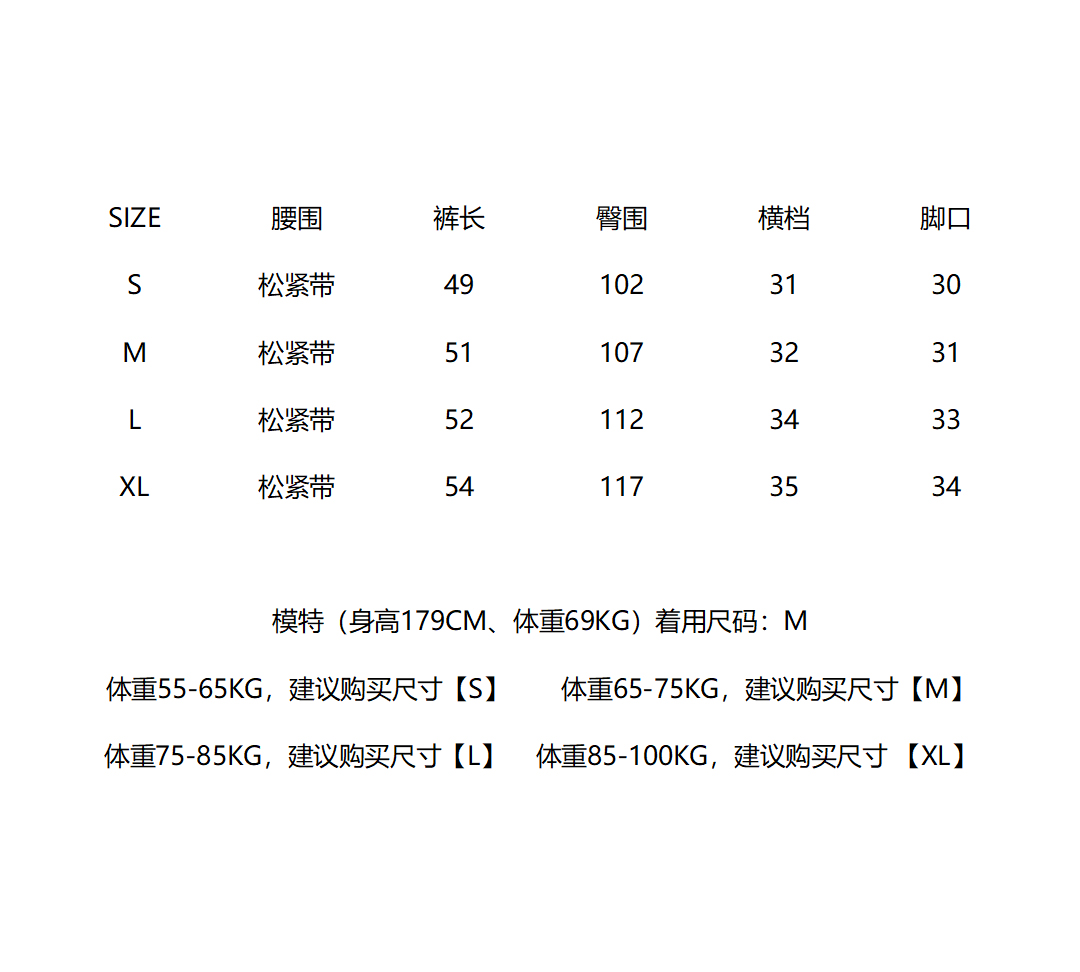 | SIZE | 腰围 | 裤长 | 臀围 | 横档 | 脚口 |
|---|---|---|---|---|---|
| S | 松紧带 | 49 | 102 | 31 | 30 |
| M | 松紧带 | 51 | 107 | 32 | 31 |
| L | 松紧带 | 52 | 112 | 34 | 33 |
| XL | 松紧带 | 54 | 117 | 35 | 34 |

模特（身高179CM、体重69KG）着用尺码：M

体重55-65KG，建议购买尺寸【S】 体重65-75KG，建议购买尺寸【M】

体重75-85KG，建议购买尺寸【L】 体重85-100KG，建议购买尺寸 【XL】